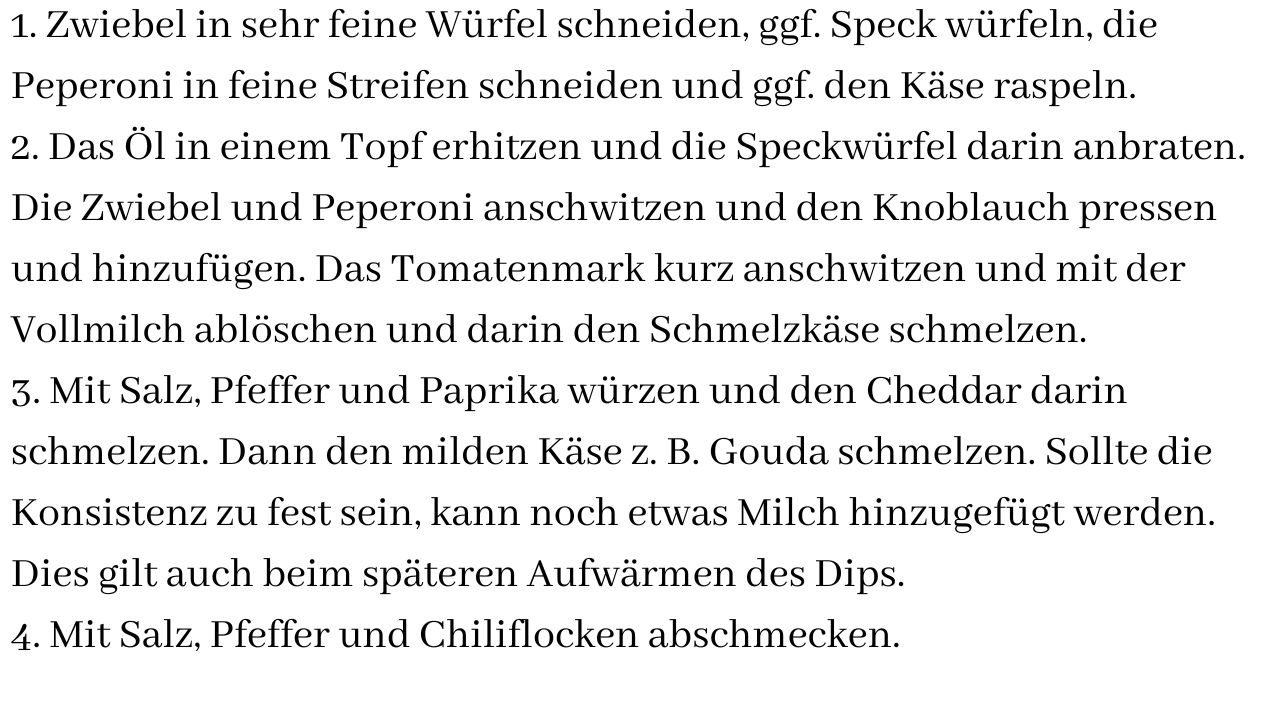 1. Zwiebel in sehr feine Würfel schneiden, ggf. Speck würfeln, die Peperoni in feine Streifen schneiden und ggf. den Käse raspeln.
2. Das Öl in einem Topf erhitzen und die Speckwürfel darin anbraten. Die Zwiebel und Peperoni anschwitzen und den Knoblauch pressen und hinzufügen. Das Tomatenmark kurz anschwitzen und mit der Vollmilch ablöschen und darin den Schmelzkäse schmelzen.
3. Mit Salz, Pfeffer und Paprika würzen und den Cheddar darin schmelzen. Dann den milden Käse z. B. Gouda schmelzen. Sollte die Konsistenz zu fest sein, kann noch etwas Milch hinzugefügt werden. Dies gilt auch beim späteren Aufwärmen des Dips.
4. Mit Salz, Pfeffer und Chiliflocken abschmecken.